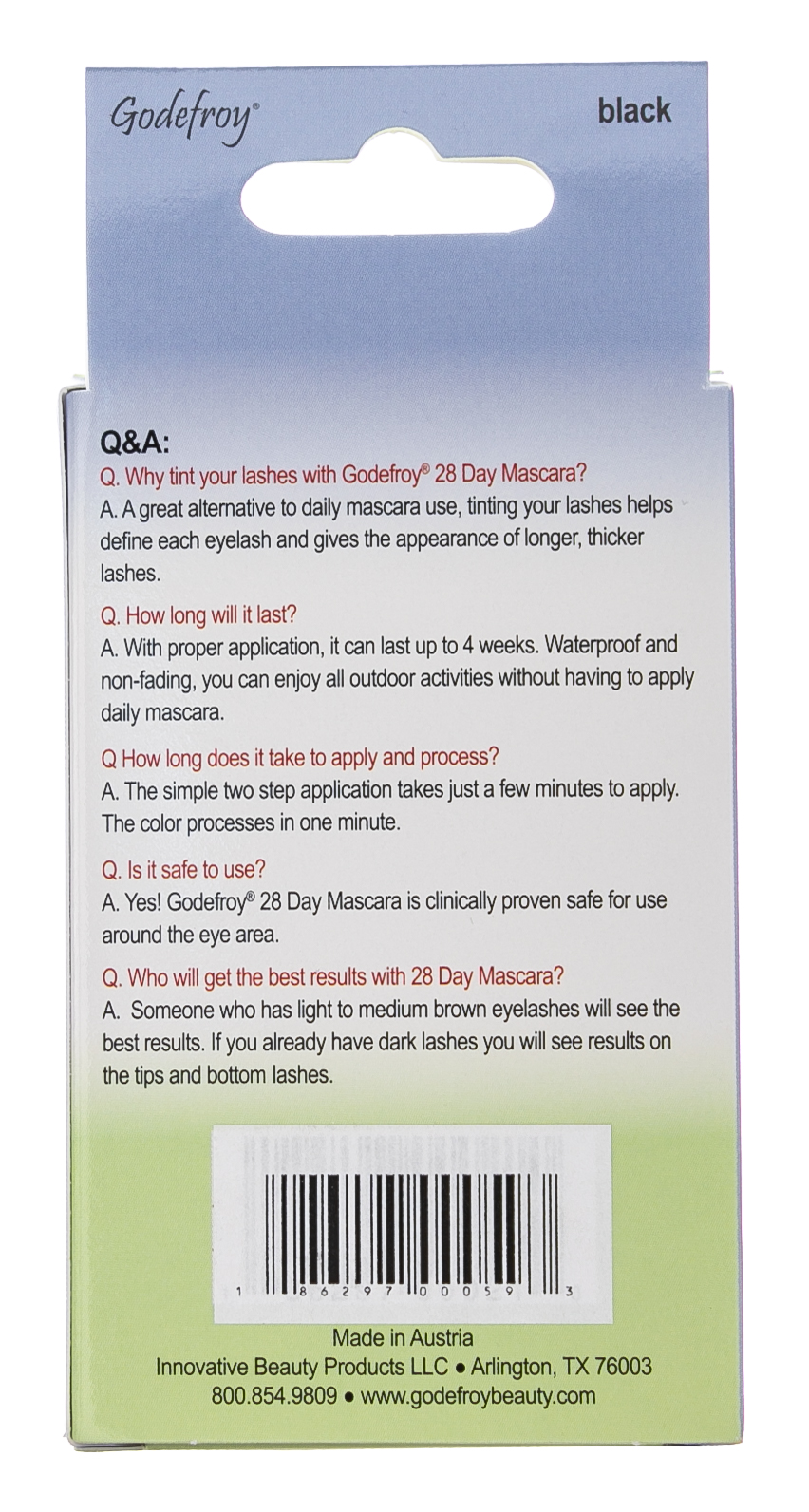 Godefroy®

black

Q&A:

Q. Why tint your lashes with Godefroy® 28 Day Mascara?

A. A great alternative to daily mascara use, tinting your lashes helps define each eyelash and gives the appearance of longer, thicker lashes.

Q. How long will it last?

A. With proper application, it can last up to 4 weeks. Waterproof and non-fading, you can enjoy all outdoor activities without having to apply daily mascara.

Q How long does it take to apply and process?

A. The simple two step application takes just a few minutes to apply. The color processes in one minute.

Q. Is it safe to use?

A. Yes! Godefroy® 28 Day Mascara is clinically proven safe for use around the eye area.

Q. Who will get the best results with 28 Day Mascara?

A. Someone who has light to medium brown eyelashes will see the best results. If you already have dark lashes you will see results on the tips and bottom lashes.

1 86297 00059 3

Made in Austria

Innovative Beauty Products LLC • Arlington, TX 76003

800.854.9809 • www.godefroybeauty.com